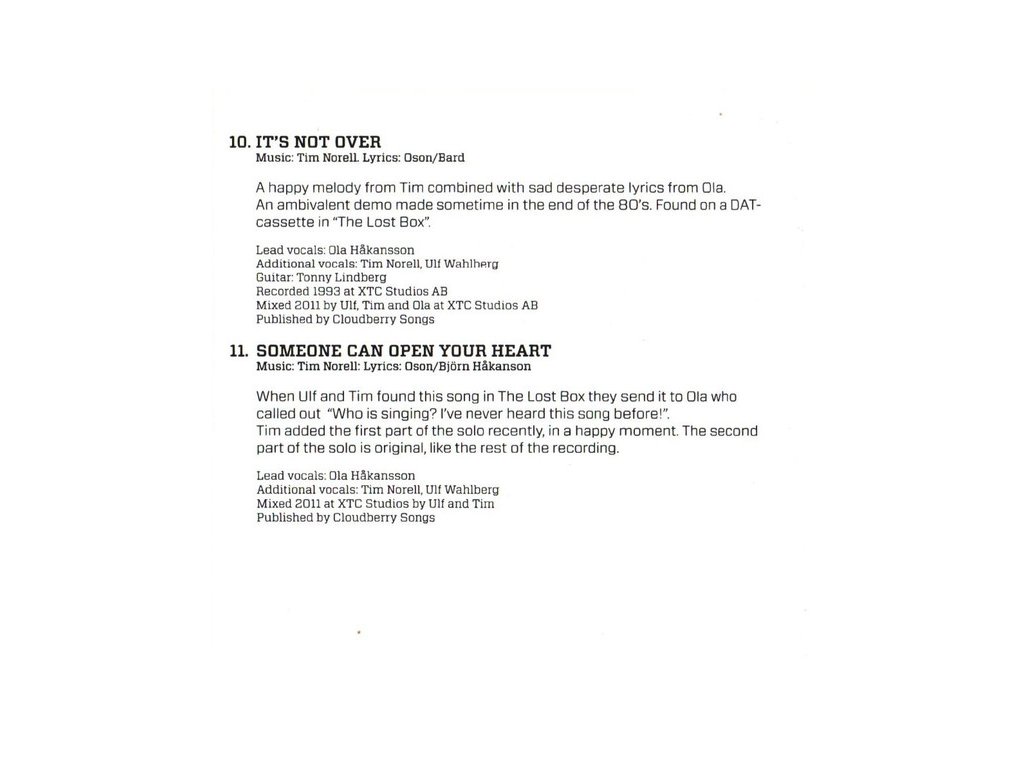 10. IT'S NOT OVER
Music: Tim Norell. Lyrics: Oson/Bard

A happy melody from Tim combined with sad desperate lyrics from Ola. An ambivalent demo made sometime in the end of the 80's. Found on a DAT-cassette in "The Lost Box".

Lead vocals: Ola Håkansson
Additional vocals: Tim Norell, Ulf Wahlberg
Guitar: Tonny Lindberg
Recorded 1993 at XTC Studios AB
Mixed 2011 by Ulf, Tim and Ola at XTC Studios AB
Published by Cloudberry Songs

11. SOMEONE CAN OPEN YOUR HEART
Music: Tim Norell: Lyrics: Oson/Björn Håkanson

When Ulf and Tim found this song in The Lost Box they send it to Ola who called out "Who is singing? I've never heard this song before!".
Tim added the first part of the solo recently, in a happy moment. The second part of the solo is original, like the rest of the recording.

Lead vocals: Ola Håkansson
Additional vocals: Tim Norell, Ulf Wahlberg
Mixed 2011 at XTC Studios by Ulf and Tim
Published by Cloudberry Songs